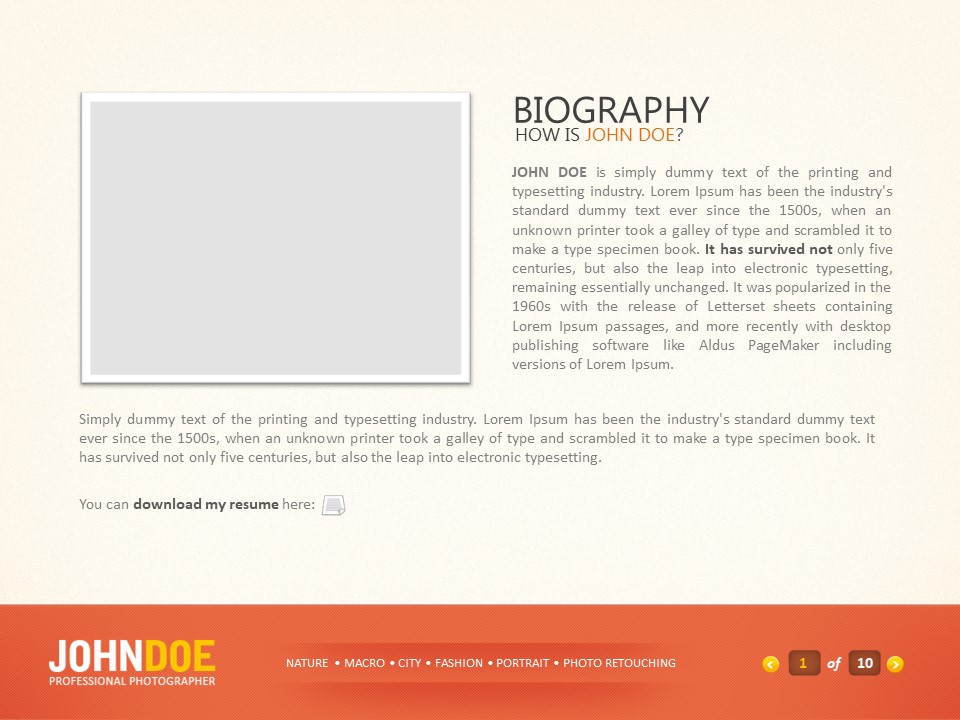 BIOGRAPHY
HOW IS JOHN DOE?

JOHN DOE is simply dummy text of the printing and typesetting industry. Lorem Ipsum has been the industry's standard dummy text ever since the 1500s, when an unknown printer took a galley of type and scrambled it to make a type specimen book. It has survived not only five centuries, but also the leap into electronic typesetting, remaining essentially unchanged. It was popularized in the 1960s with the release of Letterset sheets containing Lorem Ipsum passages, and more recently with desktop publishing software like Aldus PageMaker including versions of Lorem Ipsum.

Simply dummy text of the printing and typesetting industry. Lorem Ipsum has been the industry's standard dummy text ever since the 1500s, when an unknown printer took a galley of type and scrambled it to make a type specimen book. It has survived not only five centuries, but also the leap into electronic typesetting.

You can download my resume here:

JOHNDOE
PROFESSIONAL PHOTOGRAPHER

NATURE • MACRO • CITY • FASHION • PORTRAIT • PHOTO RETOUCHING

1 of 10